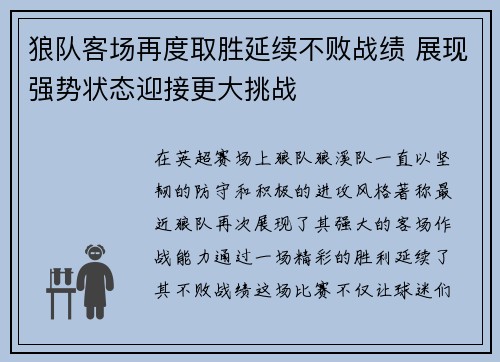 狼队客场再度取胜延续不败战绩 展现强势状态迎接更大挑战

在英超赛场上狼队狼溪队一直以坚韧的防守和积极的进攻风格著称最近狼队再次展现了其强大的客场作战能力通过一场精彩的胜利延续了其不败战绩这场比赛不仅让球迷们